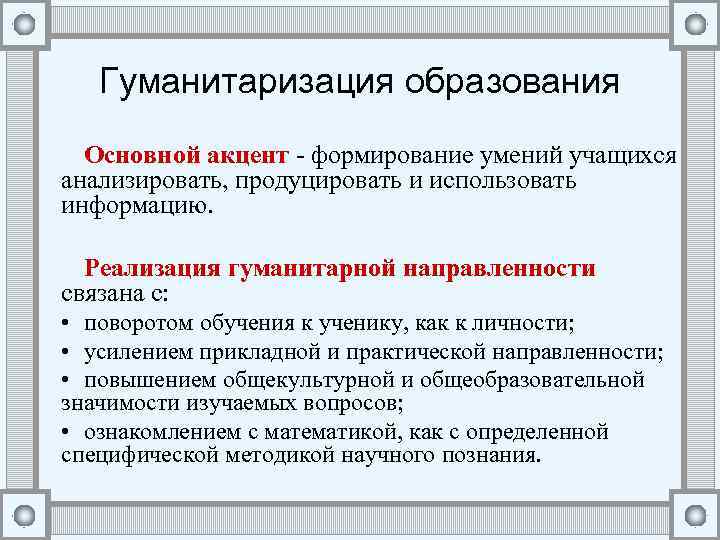 Гуманитаризация образования

Основной акцент - формирование умений учащихся анализировать, продуцировать и использовать информацию.

Реализация гуманитарной направленности связана с:
• поворотом обучения к ученику, как к личности;
• усилением прикладной и практической направленности;
• повышением общекультурной и общеобразовательной значимости изучаемых вопросов;
• ознакомлением с математикой, как с определенной специфической методикой научного познания.